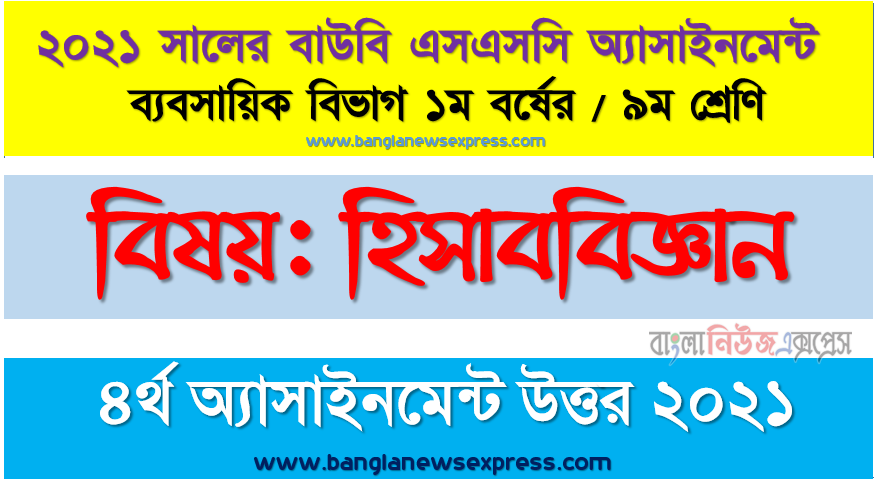 ২০২১ সালের বাউবি এসএসসি অ্যাসাইনমেন্ট
ব্যবসায়িক বিভাগ ১ম বর্ষের / ৯ম শ্রেণি
www.banglanewsexpress.com

বিষয়: হিসাববিজ্ঞান

বাংলানিউজএক্সপ্রেস

৪র্থ অ্যাসাইনমেন্ট উত্তর ২০২১
www.banglanewsexpress.com